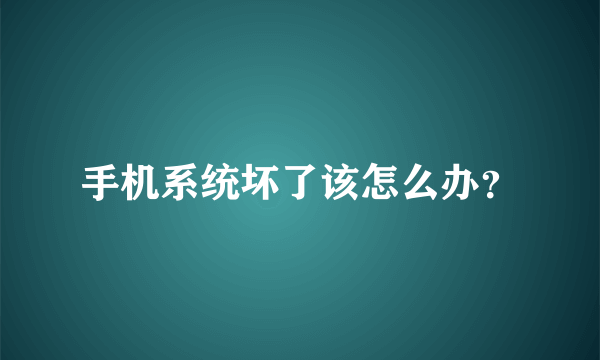 手机系统坏了该怎么办？